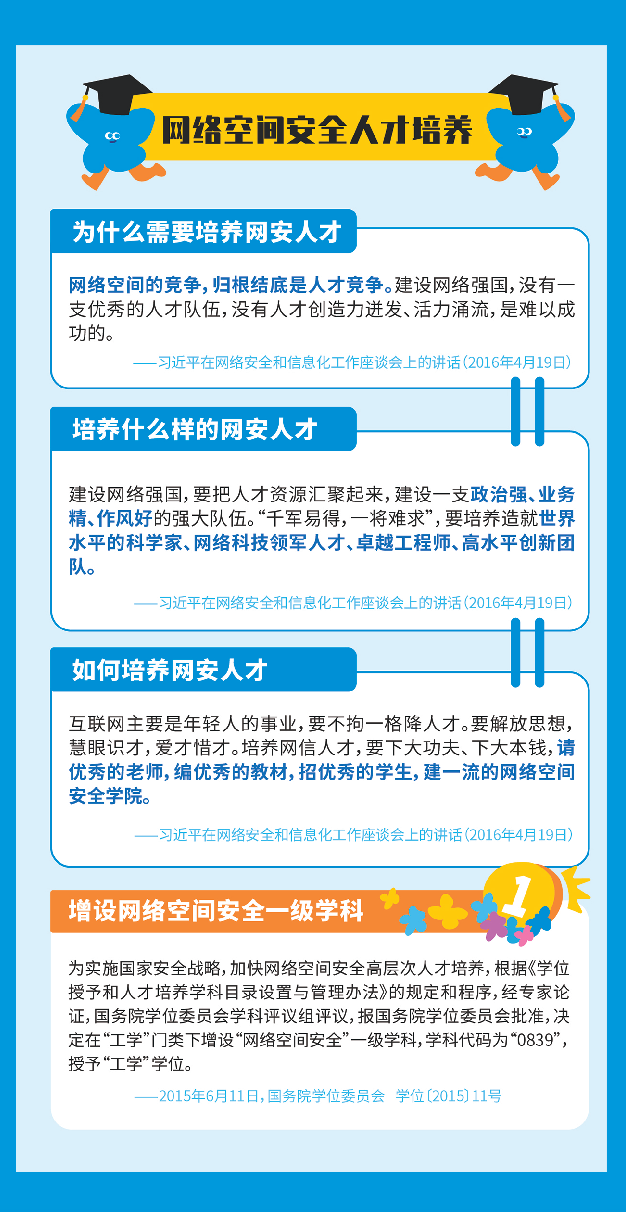 网络空间安全人才培养

为什么需要培养网安人才

网络空间的竞争，归根结底是人才竞争。建设网络强国，没有一支优秀的人才队伍，没有人才创造力迸发、活力涌流，是难以成功的。

——习近平在网络安全和信息化工作座谈会上的讲话（2016年4月19日）

培养什么样的网安人才

建设网络强国，要把人才资源汇聚起来，建设一支政治强、业务精、作风好的强大队伍。“千军易得，一将难求”，要培养造就世界水平的科学家、网络科技领军人才、卓越工程师、高水平创新团队。

——习近平在网络安全和信息化工作座谈会上的讲话（2016年4月19日）

如何培养网安人才

互联网主要是年轻人的事业，要不拘一格降人才。要解放思想，慧眼识才，爱才惜才。培养网信人才，要下大功夫、下大本钱，请优秀的老师，编优秀的教材，招优秀的学生，建一流的网络空间安全学院。

——习近平在网络安全和信息化工作座谈会上的讲话（2016年4月19日）

增设网络空间安全一级学科

1

为实施国家安全战略，加快网络空间安全高层次人才培养，根据《学位授予和人才培养学科目录设置与管理办法》的规定和程序，经专家论证，国务院学位委员会学科评议组评议，报国务院学位委员会批准，决定在“工学”门类下增设“网络空间安全”一级学科，学科代码为“0839”，授予“工学”学位。

——2015年6月11日，国务院学位委员会 学位〔2015〕11号